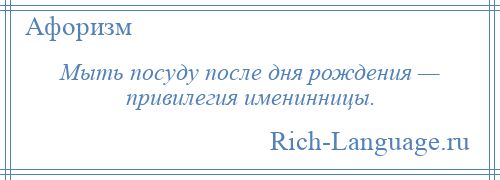 Афоризм

Мыть посуду после дня рождения — привилегия именинницы.

Rich-Language.ru